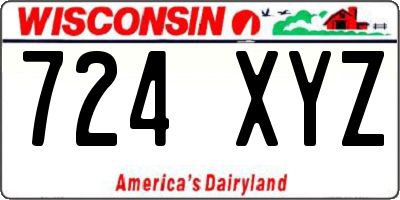 WISCONSIN

724 XYZ

America's Dairyland